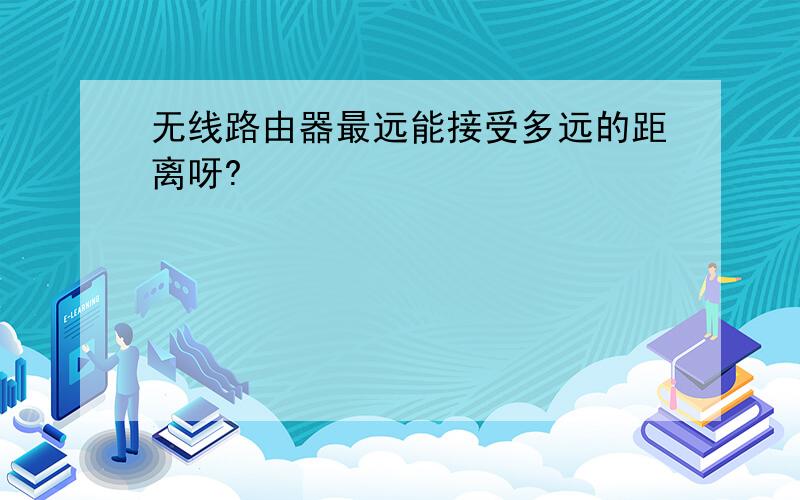 无线路由器最远能接受多远的距离呀?

E-LEARNING